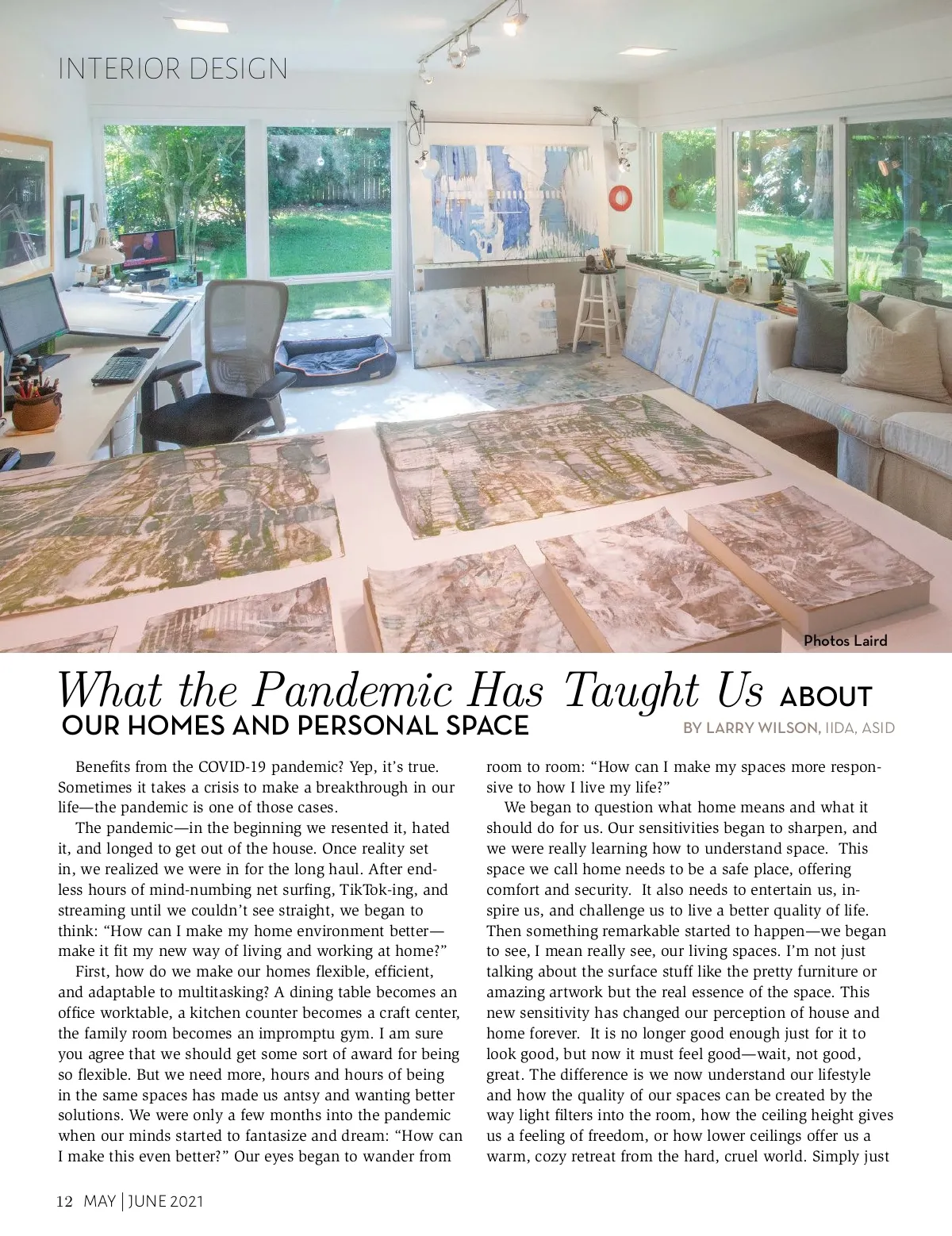 INTERIOR DESIGN

Photos Laird

What the Pandemic Has Taught Us ABOUT OUR HOMES AND PERSONAL SPACE

BY LARRY WILSON, IIDA, ASID

Benefits from the COVID-19 pandemic? Yep, it's true. Sometimes it takes a crisis to make a breakthrough in our life—the pandemic is one of those cases.

The pandemic—in the beginning we resented it, hated it, and longed to get out of the house. Once reality set in, we realized we were in for the long haul. After endless hours of mind-numbing net surfing, TikTok-ing, and streaming until we couldn't see straight, we began to think: "How can I make my home environment better—make it fit my new way of living and working at home?"

First, how do we make our homes flexible, efficient, and adaptable to multitasking? A dining table becomes an office worktable, a kitchen counter becomes a craft center, the family room becomes an impromptu gym. I am sure you agree that we should get some sort of award for being so flexible. But we need more, hours and hours of being in the same spaces has made us antsy and wanting better solutions. We were only a few months into the pandemic when our minds started to fantasize and dream: "How can I make this even better?" Our eyes began to wander from room to room: "How can I make my spaces more responsive to how I live my life?"

We began to question what home means and what it should do for us. Our sensitivities began to sharpen, and we were really learning how to understand space. This space we call home needs to be a safe place, offering comfort and security. It also needs to entertain us, inspire us, and challenge us to live a better quality of life. Then something remarkable started to happen—we began to see, I mean really see, our living spaces. I'm not just talking about the surface stuff like the pretty furniture or amazing artwork but the real essence of the space. This new sensitivity has changed our perception of house and home forever. It is no longer good enough just for it to look good, but now it must feel good—wait, not good, great. The difference is we now understand our lifestyle and how the quality of our spaces can be created by the way light filters into the room, how the ceiling height gives us a feeling of freedom, or how lower ceilings offer us a warm, cozy retreat from the hard, cruel world. Simply just

12 MAY | JUNE 2021